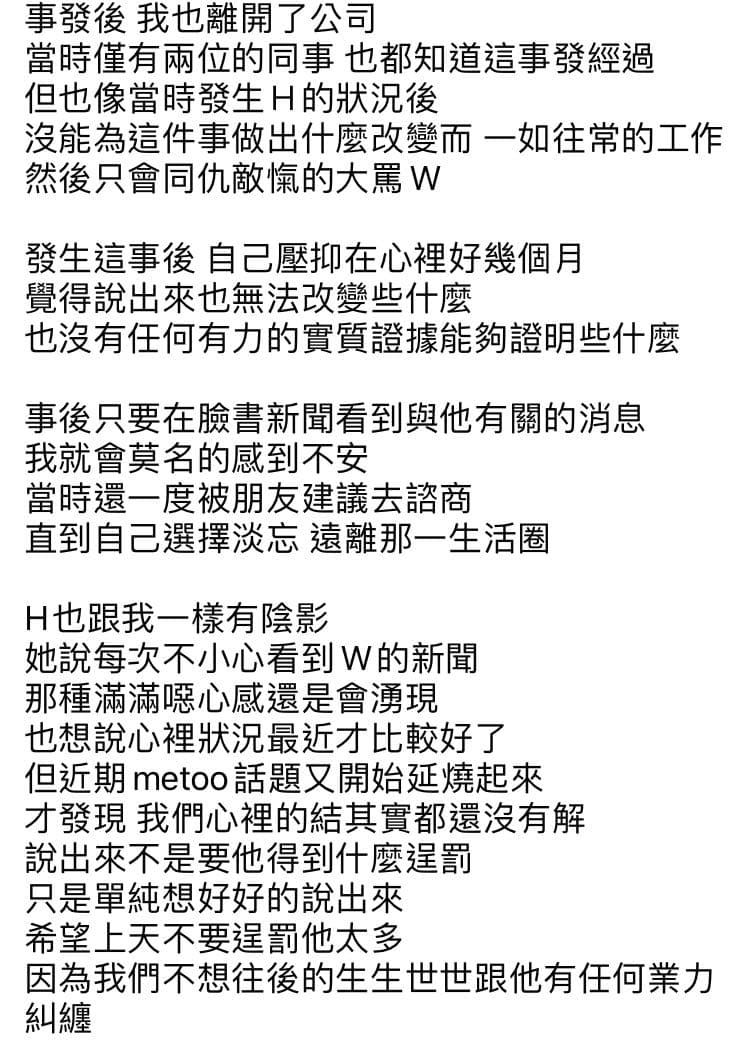 事發後 我也離開了公司
當時僅有兩位的同事 也都知道這事發經過
但也像當時發生H的狀況後
沒能為這件事做出什麼改變而 一如往常的工作
然後只會同仇敵愾的大罵W

發生這事後 自己壓抑在心裡好幾個月
覺得說出來也無法改變些什麼
也沒有任何有力的實質證據能夠證明些什麼

事後只要在臉書新聞看到與他有關的消息
我就會莫名的感到不安
當時還一度被朋友建議去諮商
直到自己選擇淡忘 遠離那一生活圈

H也跟我一樣有陰影
她說每次不小心看到W的新聞
那種滿滿噁心感還是會湧現
也想說心裡狀況最近才比較好了
但近期metoo話題又開始延燒起來
才發現 我們心裡的結其實都還沒有解
說出來不是要他得到什麼逞罰
只是單純想好好的說出來
希望上天不要逞罰他太多
因為我們不想往後的生生世世跟他有任何業力糾纏